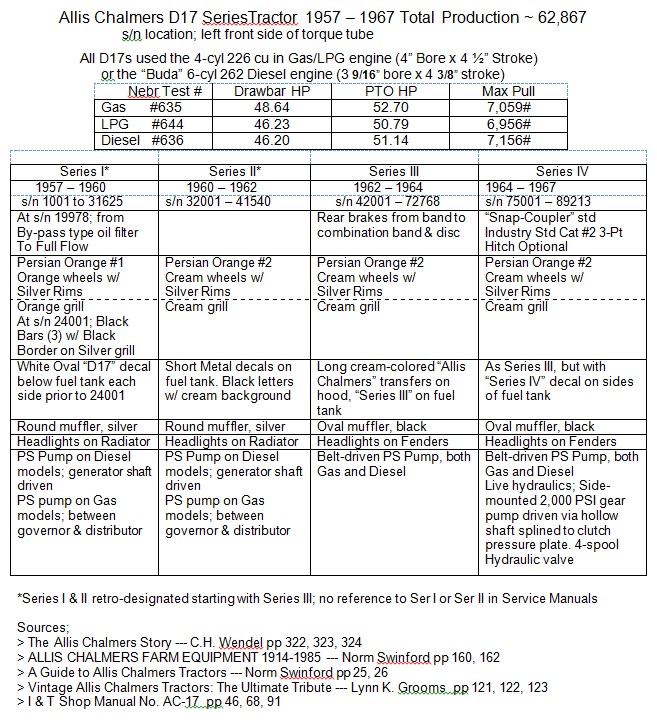 Allis Chalmers D17 SeriesTractor 1957 – 1967 Total Production ~ 62,867
s/n location; left front side of torque tube

All D17s used the 4-cyl 226 cu in Gas/LPG engine (4" Bore x 4 ½" Stroke)
or the "Buda" 6-cyl 262 Diesel engine (3 9/16" bore x 4 3/8" stroke)

| Nebr Test # | Drawbar HP | PTO HP | Max Pull |
|---|---|---|---|
| Gas #635 | 48.64 | 52.70 | 7,059# |
| LPG #644 | 46.23 | 50.79 | 6,956# |
| Diesel #636 | 46.20 | 51.14 | 7,156# |

| Series I* | Series II* | Series III | Series IV |
|---|---|---|---|
| 1957 – 1960 | 1960 – 1962 | 1962 – 1964 | 1964 – 1967 |
| s/n 1001 to 31625 | s/n 32001 – 41540 | s/n 42001 – 72768 | s/n 75001 – 89213 |
| At s/n 19978; from By-pass type oil filter To Full Flow | | Rear brakes from band to combination band & disc | "Snap-Coupler" std Industry Std Cat #2 3-Pt Hitch Optional |
| Persian Orange #1 Orange wheels w/ Silver Rims | Persian Orange #2 Cream wheels w/ Silver Rims | Persian Orange #2 Cream wheels w/ Silver Rims | Persian Orange #2 Cream wheels w/ Silver Rims |
| Orange grill At s/n 24001; Black Bars (3) w/ Black Border on Silver grill | Cream grill | Cream grill | Cream grill |
| White Oval "D17" decal below fuel tank each side prior to 24001 | Short Metal decals on fuel tank. Black letters w/ cream background | Long cream-colored "Allis Chalmers" transfers on hood, "Series III" on fuel tank | As Series III, but with "Series IV" decal on sides of fuel tank |
| Round muffler, silver | Round muffler, silver | Oval muffler, black | Oval muffler, black |
| Headlights on Radiator | Headlights on Radiator | Headlights on Fenders | Headlights on Fenders |
| PS Pump on Diesel models; generator shaft driven PS pump on Gas models; between governor & distributor | PS Pump on Diesel models; generator shaft driven PS pump on Gas models; between governor & distributor | Belt-driven PS Pump, both Gas and Diesel | Belt-driven PS Pump, both Gas and Diesel Live hydraulics; Side-mounted 2,000 PSI gear pump driven via hollow shaft splined to clutch pressure plate. 4-spool Hydraulic valve |

*Series I & II retro-designated starting with Series III; no reference to Ser I or Ser II in Service Manuals

Sources;
> The Allis Chalmers Story --- C.H. Wendel pp 322, 323, 324
> ALLIS CHALMERS FARM EQUIPMENT 1914-1985 --- Norm Swinford pp 160, 162
> A Guide to Allis Chalmers Tractors --- Norm Swinford pp 25, 26
> Vintage Allis Chalmers Tractors: The Ultimate Tribute --- Lynn K. Grooms pp 121, 122, 123
> I & T Shop Manual No. AC-17 pp 46, 68, 91